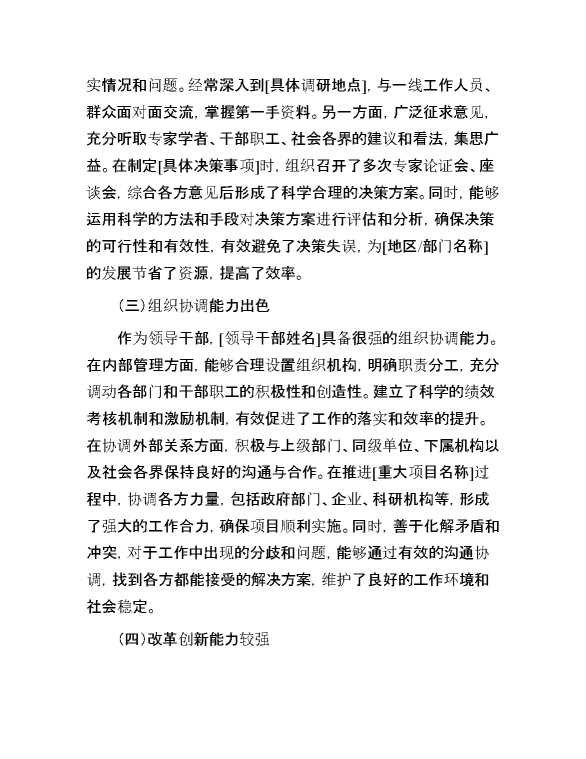 实情况和问题。经常深入到[具体调研地点]，与一线工作人员、群众面对面交流，掌握第一手资料。另一方面，广泛征求意见，充分听取专家学者、干部职工、社会各界的建议和看法，集思广益。在制定[具体决策事项]时，组织召开了多次专家论证会、座谈会，综合各方意见后形成了科学合理的决策方案。同时，能够运用科学的方法和手段对决策方案进行评估和分析，确保决策的可行性和有效性，有效避免了决策失误，为[地区/部门名称]的发展节省了资源，提高了效率。

（三）组织协调能力出色

作为领导干部，[领导干部姓名]具备很强的组织协调能力。在内部管理方面，能够合理设置组织机构，明确职责分工，充分调动各部门和干部职工的积极性和创造性。建立了科学的绩效考核机制和激励机制，有效促进了工作的落实和效率的提升。在协调外部关系方面，积极与上级部门、同级单位、下属机构以及社会各界保持良好的沟通与合作。在推进[重大项目名称]过程中，协调各方力量，包括政府部门、企业、科研机构等，形成了强大的工作合力，确保项目顺利实施。同时，善于化解矛盾和冲突，对于工作中出现的分歧和问题，能够通过有效的沟通协调，找到各方都能接受的解决方案，维护了良好的工作环境和社会稳定。

（四）改革创新能力较强